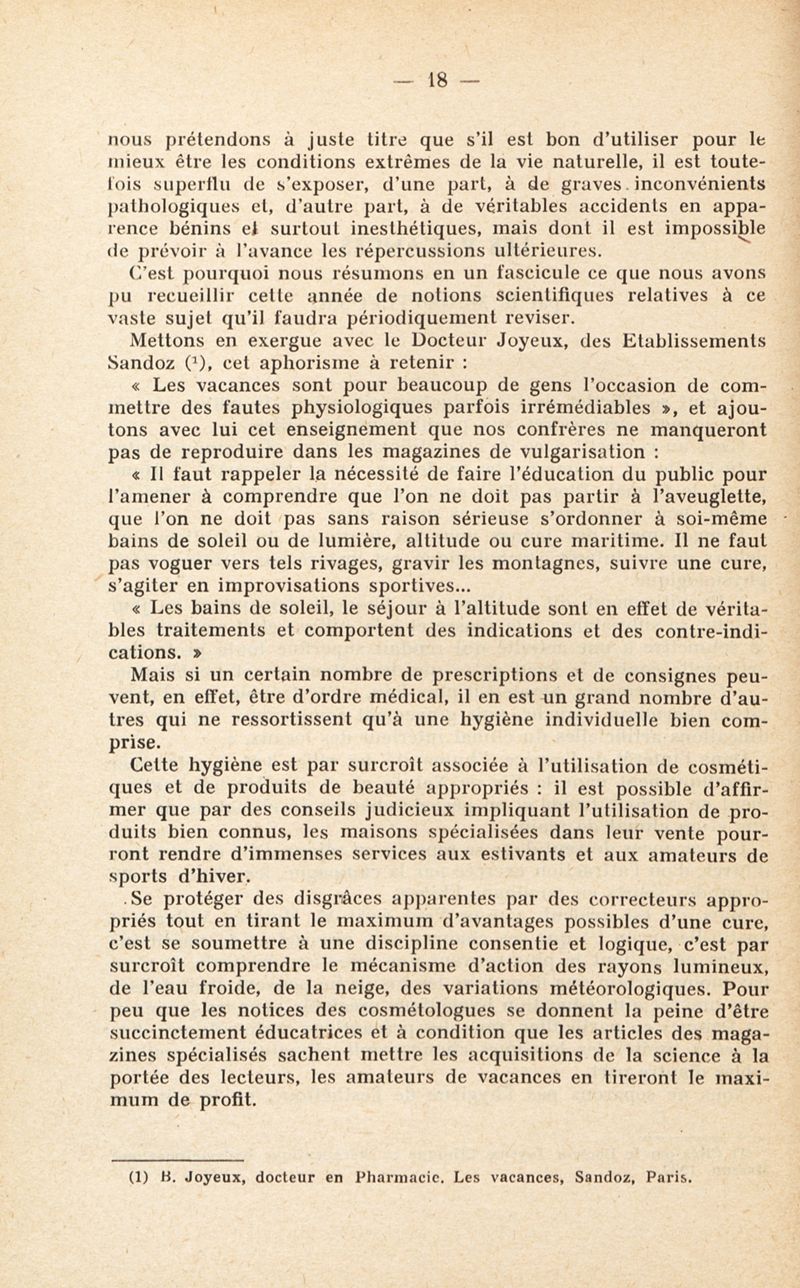 — 18 —

nous prétendons à juste titre que s'il est bon d'utiliser pour le mieux être les conditions extrêmes de la vie naturelle, il est toutefois superflu de s'exposer, d'une part, à de graves inconvénients pathologiques et, d'autre part, à de véritables accidents en apparence bénins et surtout inesthétiques, mais dont il est impossible de prévoir à l'avance les répercussions ultérieures.

C'est pourquoi nous résumons en un fascicule ce que nous avons pu recueillir cette année de notions scientifiques relatives à ce vaste sujet qu'il faudra périodiquement reviser.

Mettons en exergue avec le Docteur Joyeux, des Etablissements Sandoz (1), cet aphorisme à retenir :

« Les vacances sont pour beaucoup de gens l'occasion de commettre des fautes physiologiques parfois irrémédiables », et ajoutons avec lui cet enseignement que nos confrères ne manqueront pas de reproduire dans les magazines de vulgarisation :

« Il faut rappeler la nécessité de faire l'éducation du public pour l'amener à comprendre que l'on ne doit pas partir à l'aveuglette, que l'on ne doit pas sans raison sérieuse s'ordonner à soi-même bains de soleil ou de lumière, altitude ou cure maritime. Il ne faut pas voguer vers tels rivages, gravir les montagnes, suivre une cure, s'agiter en improvisations sportives...

« Les bains de soleil, le séjour à l'altitude sont en effet de véritables traitements et comportent des indications et des contre-indications. »

Mais si un certain nombre de prescriptions et de consignes peuvent, en effet, être d'ordre médical, il en est un grand nombre d'autres qui ne ressortissent qu'à une hygiène individuelle bien comprise.

Cette hygiène est par surcroît associée à l'utilisation de cosmétiques et de produits de beauté appropriés : il est possible d'affirmer que par des conseils judicieux impliquant l'utilisation de produits bien connus, les maisons spécialisées dans leur vente pourront rendre d'immenses services aux estivants et aux amateurs de sports d'hiver.

Se protéger des disgrâces apparentes par des correcteurs appropriés tout en tirant le maximum d'avantages possibles d'une cure, c'est se soumettre à une discipline consentie et logique, c'est par surcroît comprendre le mécanisme d'action des rayons lumineux, de l'eau froide, de la neige, des variations météorologiques. Pour peu que les notices des cosmétologues se donnent la peine d'être succinctement éducatrices et à condition que les articles des magazines spécialisés sachent mettre les acquisitions de la science à la portée des lecteurs, les amateurs de vacances en tireront le maximum de profit.

(1) B. Joyeux, docteur en Pharmacie. Les vacances, Sandoz, Paris.